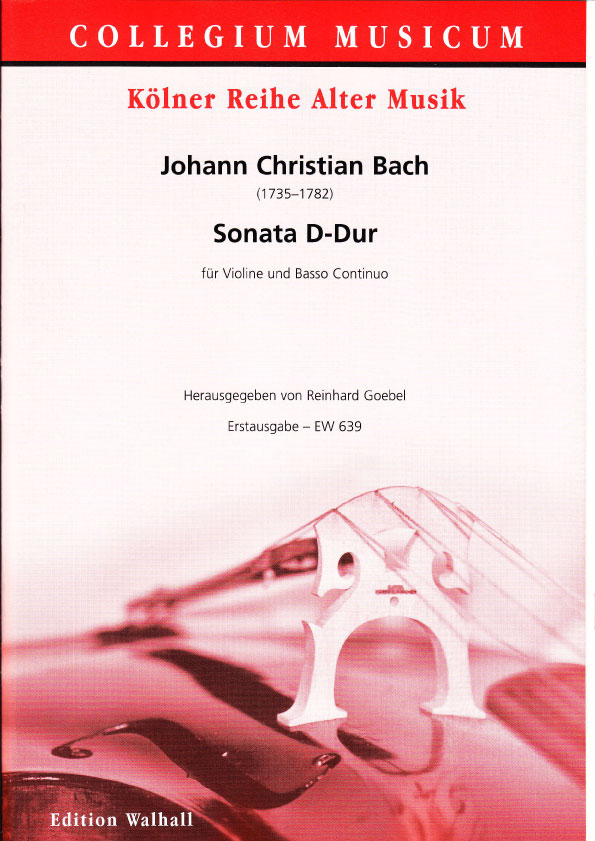 COLLEGIUM MUSICUM

Kölner Reihe Alter Musik

Johann Christian Bach

(1735–1782)

Sonata D-Dur

für Violine und Basso Continuo

Herausgegeben von Reinhard Goebel

Erstausgabe – EW 639

Edition Walhall